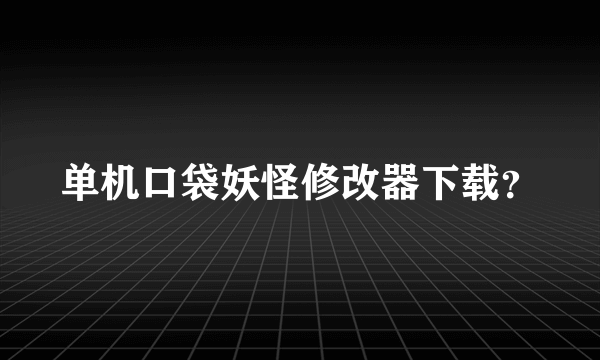 单机口袋妖怪修改器下载?